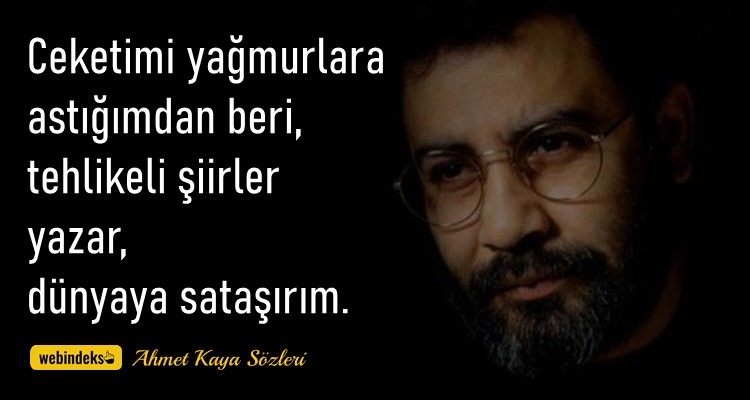 Ceketimi yağmurlara
astığımdan beri,
tehlikeli şiirler
yazar,
dünyaya sataşırım.

webindeks Ahmet Kaya Sözleri